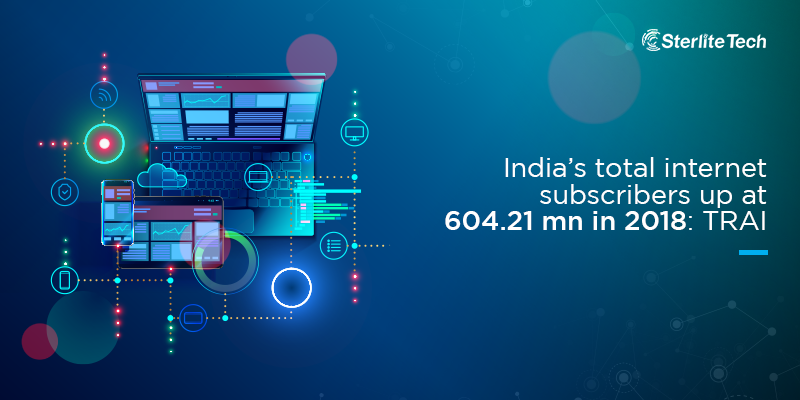 Sterlite Tech

India's total internet subscribers up at 604.21 mn in 2018: TRAI